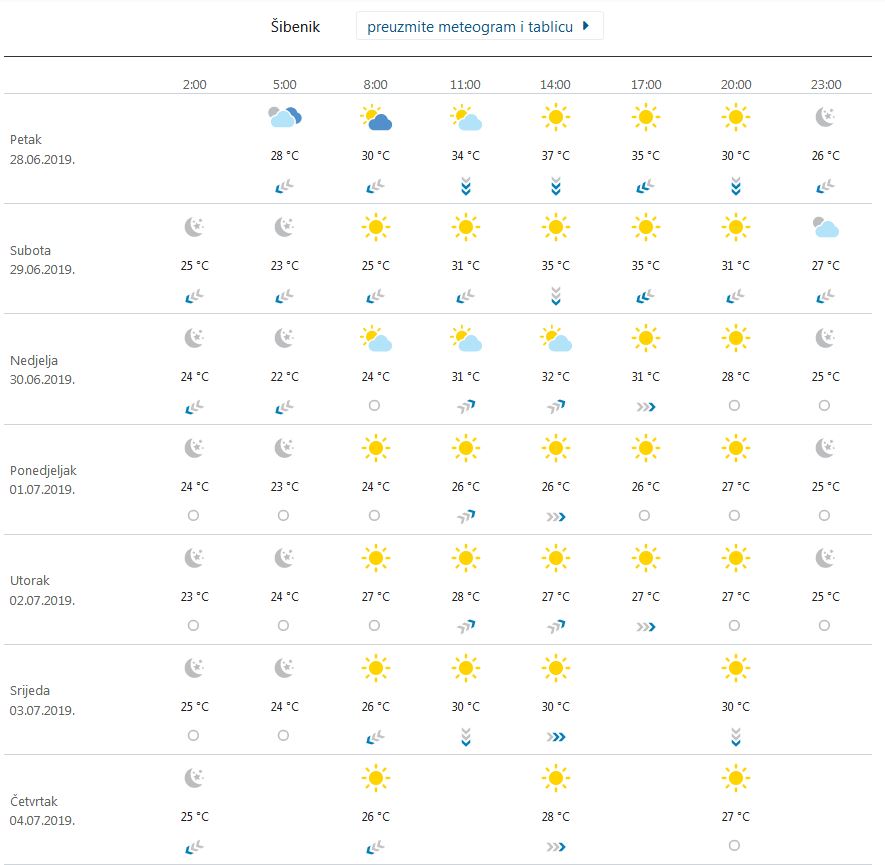 Šibenik preuzmite meteogram i tablicu

| | 2:00 | 5:00 | 8:00 | 11:00 | 14:00 | 17:00 | 20:00 | 23:00 |
|---|---|---|---|---|---|---|---|---|
| Petak 28.06.2019. | | 28 °C | 30 °C | 34 °C | 37 °C | 35 °C | 30 °C | 26 °C |
| Subota 29.06.2019. | 25 °C | 23 °C | 25 °C | 31 °C | 35 °C | 35 °C | 31 °C | 27 °C |
| Nedjelja 30.06.2019. | 24 °C | 22 °C | 24 °C | 31 °C | 32 °C | 31 °C | 28 °C | 25 °C |
| Ponedjeljak 01.07.2019. | 24 °C | 23 °C | 24 °C | 26 °C | 26 °C | 26 °C | 27 °C | 25 °C |
| Utorak 02.07.2019. | 23 °C | 24 °C | 27 °C | 28 °C | 27 °C | 27 °C | 27 °C | 25 °C |
| Srijeda 03.07.2019. | 25 °C | 24 °C | 26 °C | 30 °C | 30 °C | | 30 °C | |
| Četvrtak 04.07.2019. | 25 °C | | 26 °C | | 28 °C | | 27 °C | |